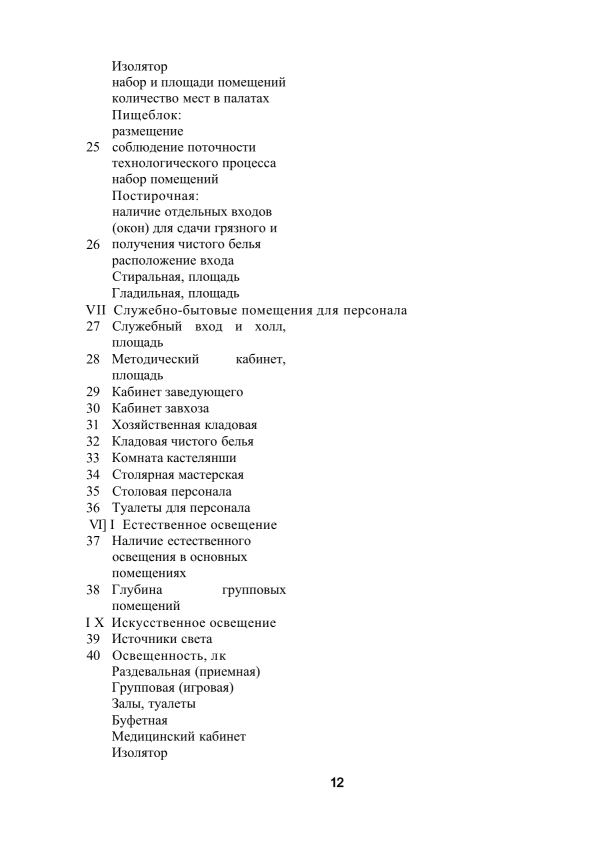 Изолятор
набор и площади помещений
количество мест в палатах
Пищеблок:
размещение
25 соблюдение поточности технологического процесса
набор помещений
Постирочная:
наличие отдельных входов (окон) для сдачи грязного и
26 получения чистого белья
расположение входа
Стиральная, площадь
Гладильная, площадь
VII Служебно-бытовые помещения для персонала
27 Служебный вход и холл, площадь
28 Методический кабинет, площадь
29 Кабинет заведующего
30 Кабинет завхоза
31 Хозяйственная кладовая
32 Кладовая чистого белья
33 Комната кастелянши
34 Столярная мастерская
35 Столовая персонала
36 Туалеты для персонала
VI] I Естественное освещение
37 Наличие естественного освещения в основных помещениях
38 Глубина групповых помещений
I X Искусственное освещение
39 Источники света
40 Освещенность, лк
Раздевальная (приемная)
Групповая (игровая)
Залы, туалеты
Буфетная
Медицинский кабинет
Изолятор

12